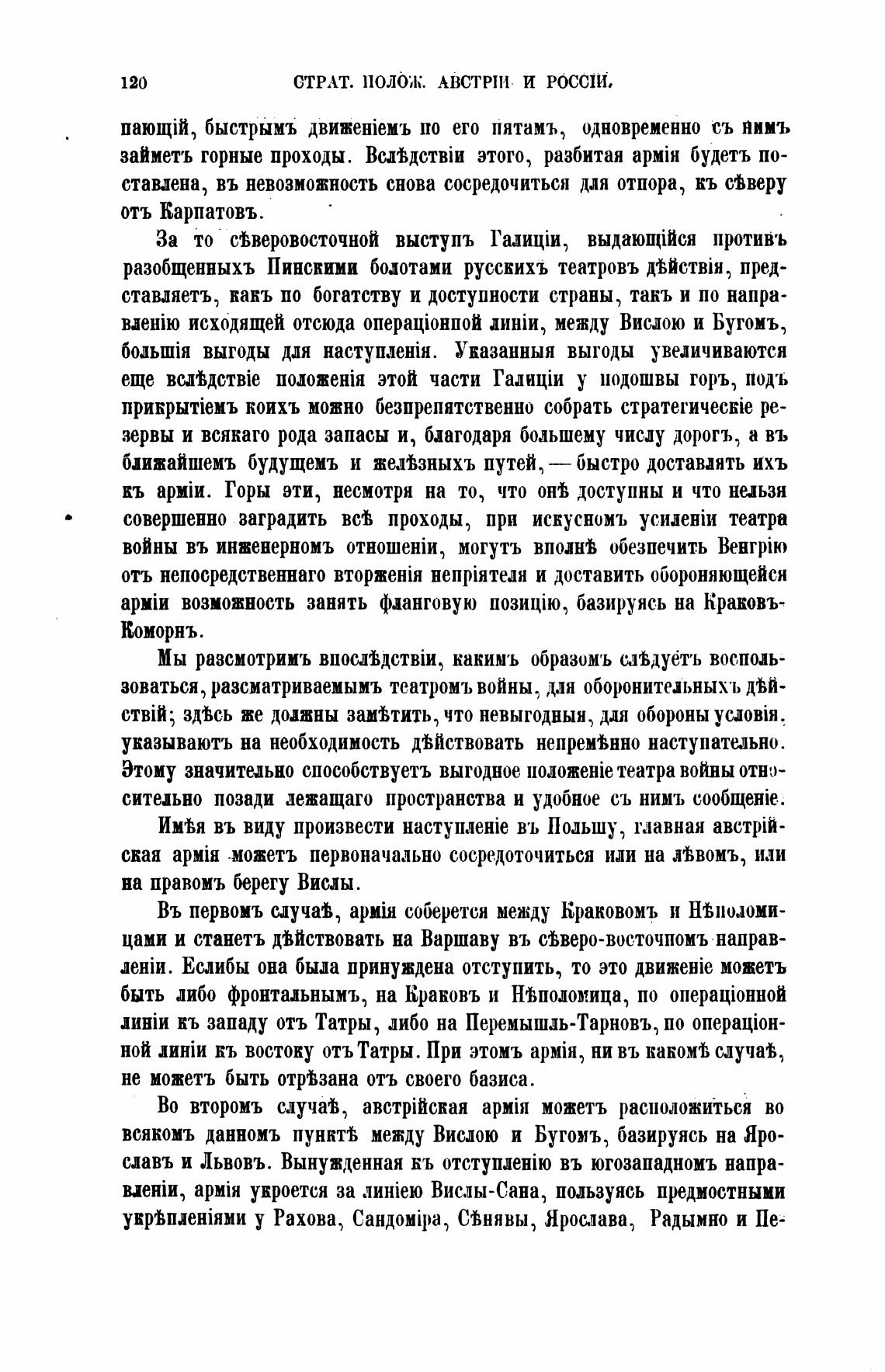 120 СТРАТ. ПОЛОЖ. АВСТРІИ И РОССІИ.

пающій, быстрымъ движеніемъ по его пятамъ, одновременно съ нимъ займетъ горные проходы. Вслѣдствіи этого, разбитая армія будетъ поставлена, въ невозможность снова сосредочиться для отпора, къ сѣверу отъ Карпатовъ.

За то сѣверовосточной выступъ Галиціи, выдающійся противъ разобщенныхъ Пинскими болотами русскихъ театровъ дѣйствія, представляетъ, какъ по богатству и доступности страны, такъ и по направленію исходящей отсюда операціонной линіи, между Вислою и Бугомъ, большія выгоды для наступленія. Указанныя выгоды увеличиваются еще вслѣдствіе положенія этой части Галиціи у подошвы горъ, подъ прикрытіемъ коихъ можно безпрепятственно собрать стратегическіе резервы и всякаго рода запасы и, благодаря большему числу дорогъ, а въ ближайшемъ будущемъ и желѣзныхъ путей, — быстро доставлять ихъ къ арміи. Горы эти, несмотря на то, что онѣ доступны и что нельзя совершенно заградить всѣ проходы, при искусномъ усиленіи театра войны въ инженерномъ отношеніи, могутъ вполнѣ обезпечить Венгрію отъ непосредственнаго вторженія непріятеля и доставить обороняющейся арміи возможность занять фланговую позицію, базируясь на Краковъ-Коморнъ.

Мы разсмотримъ впослѣдствіи, какимъ образомъ слѣдуетъ воспользоваться, разсматриваемымъ театромъ войны, для оборонительныхъ дѣйствій; здѣсь же должны замѣтить, что невыгодныя, для обороны условія, указываютъ на необходимость дѣйствовать непремѣнно наступательно. Этому значительно способствуетъ выгодное положеніе театра войны относительно позади лежащаго пространства и удобное съ нимъ сообщеніе.

Имѣя въ виду произвести наступленіе въ Польшу, главная австрійская армія можетъ первоначально сосредоточиться или на лѣвомъ, или на правомъ берегу Вислы.

Въ первомъ случаѣ, армія соберется между Краковомъ и Нѣполомицами и станетъ дѣйствовать на Варшаву въ сѣверо-восточномъ направленіи. Еслибы она была принуждена отступить, то это движеніе можетъ быть либо фронтальнымъ, на Краковъ и Нѣполомица, по операціонной линіи къ западу отъ Татры, либо на Перемышль-Тарновъ, по операціонной линіи къ востоку отъ Татры. При этомъ армія, ни въ какомѣ случаѣ, не можетъ быть отрѣзана отъ своего базиса.

Во второмъ случаѣ, австрійская армія можетъ расположиться во всякомъ данномъ пунктѣ между Вислою и Бугомъ, базируясь на Ярославъ и Львовъ. Вынужденная къ отступленію въ югозападномъ направленіи, армія укроется за линіею Вислы-Сана, пользуясь предмостными укрѣпленіями у Рахова, Сандоміра, Сѣнявы, Ярослава, Радымно и Пе-